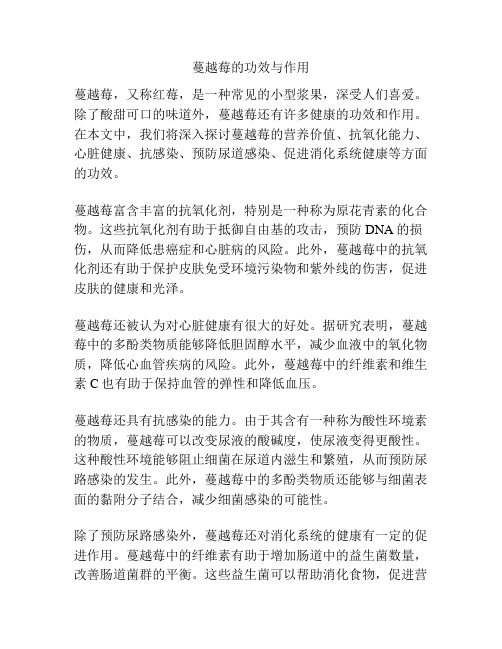 蔓越莓的功效与作用

蔓越莓，又称红莓，是一种常见的小型浆果，深受人们喜爱。除了酸甜可口的味道外，蔓越莓还有许多健康的功效和作用。在本文中，我们将深入探讨蔓越莓的营养价值、抗氧化能力、心脏健康、抗感染、预防尿道感染、促进消化系统健康等方面的功效。

蔓越莓富含丰富的抗氧化剂，特别是一种称为原花青素的化合物。这些抗氧化剂有助于抵御自由基的攻击，预防 DNA 的损伤，从而降低患癌症和心脏病的风险。此外，蔓越莓中的抗氧化剂还有助于保护皮肤免受环境污染物和紫外线的伤害，促进皮肤的健康和光泽。

蔓越莓还被认为对心脏健康有很大的好处。据研究表明，蔓越莓中的多酚类物质能够降低胆固醇水平，减少血液中的氧化物质，降低心血管疾病的风险。此外，蔓越莓中的纤维素和维生素 C 也有助于保持血管的弹性和降低血压。

蔓越莓还具有抗感染的能力。由于其含有一种称为酸性环境素的物质，蔓越莓可以改变尿液的酸碱度，使尿液变得更酸性。这种酸性环境能够阻止细菌在尿道内滋生和繁殖，从而预防尿路感染的发生。此外，蔓越莓中的多酚类物质还能够与细菌表面的黏附分子结合，减少细菌感染的可能性。

除了预防尿路感染外，蔓越莓还对消化系统的健康有一定的促进作用。蔓越莓中的纤维素有助于增加肠道中的益生菌数量，改善肠道菌群的平衡。这些益生菌可以帮助消化食物，促进营